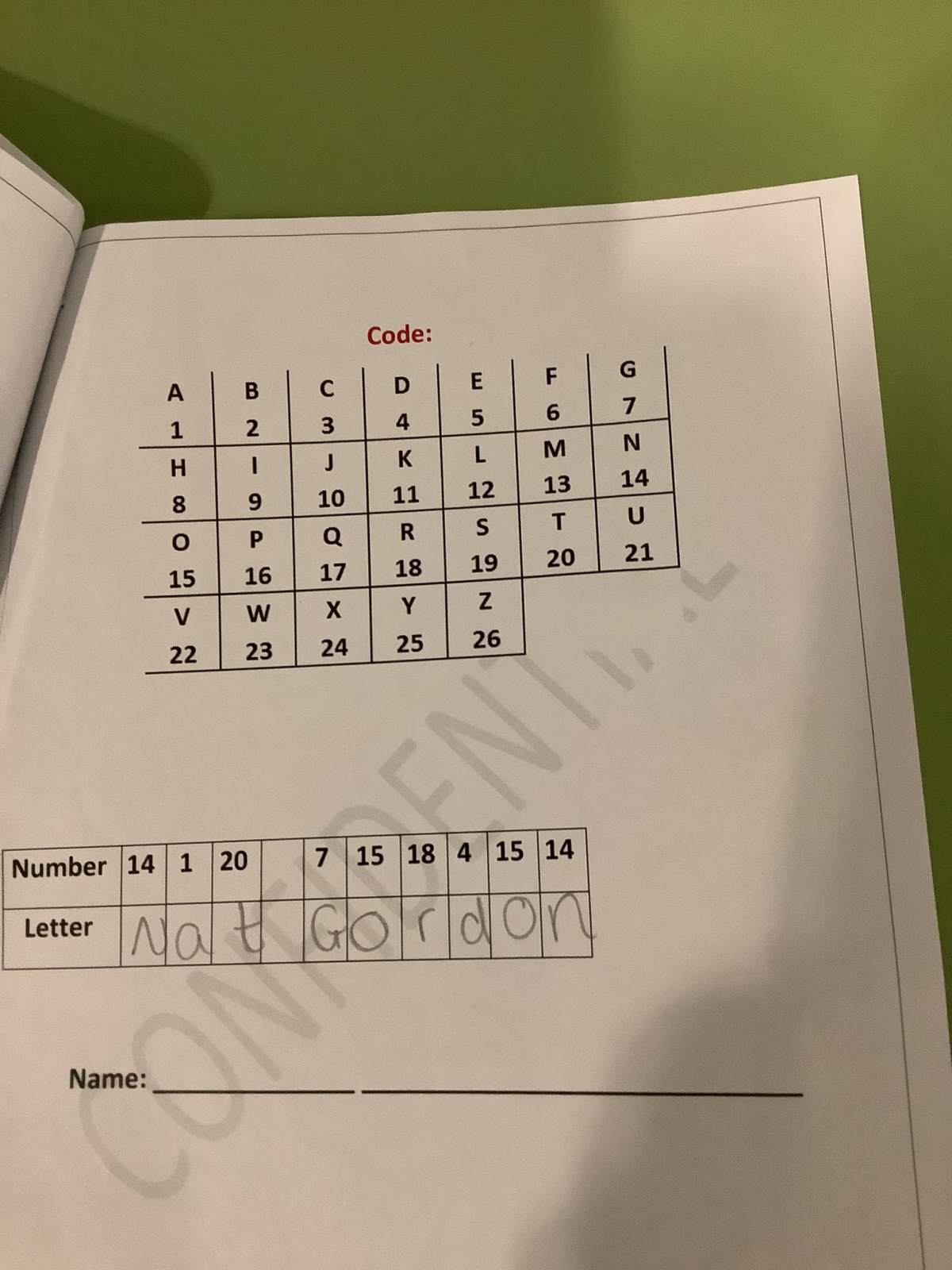 Code:

| A | B | C | D | E | F | G |
|---|---|---|---|---|---|---|
| 1 | 2 | 3 | 4 | 5 | 6 | 7 |
| H | I | J | K | L | M | N |
| 8 | 9 | 10 | 11 | 12 | 13 | 14 |
| O | P | Q | R | S | T | U |
| 15 | 16 | 17 | 18 | 19 | 20 | 21 |
| V | W | X | Y | Z | | |
| 22 | 23 | 24 | 25 | 26 | | |

| Number | 14 | 1 | 20 | | 7 | 15 | 18 | 4 | 15 | 14 |
|---|---|---|---|---|---|---|---|---|---|---|
| Letter | N | a | t | | G | o | r | d | o | n |

Name: ____ ____

CONFIDENTIAL